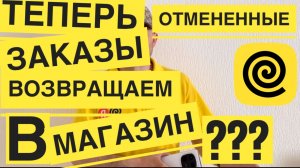 ТЕПЕРЬ ОТМЕНЕННЫЕ ЗАКАЗЫ ВОЗВРАЩАЕМ В МАГАЗИН ???